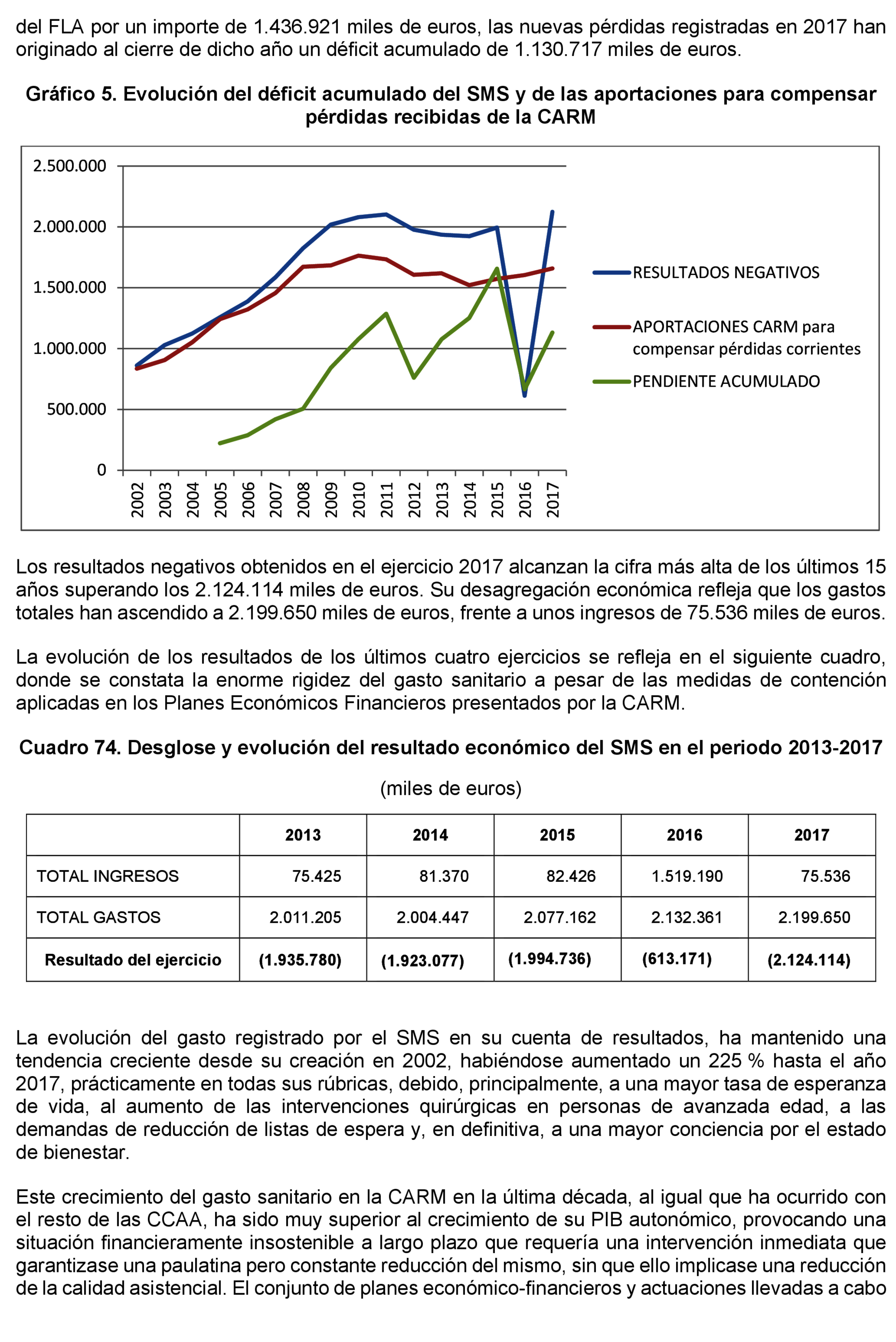 del FLA por un importe de 1.436.921 miles de euros, las nuevas pérdidas registradas en 2017 han originado al cierre de dicho año un déficit acumulado de 1.130.717 miles de euros.

Gráfico 5. Evolución del déficit acumulado del SMS y de las aportaciones para compensar pérdidas recibidas de la CARM

2.500.000
2.000.000
1.500.000
1.000.000
500.000
0

2002 2003 2004 2005 2006 2007 2008 2009 2010 2011 2012 2013 2014 2015 2016 2017

RESULTADOS NEGATIVOS
APORTACIONES CARM para compensar pérdidas corrientes
PENDIENTE ACUMULADO

Los resultados negativos obtenidos en el ejercicio 2017 alcanzan la cifra más alta de los últimos 15 años superando los 2.124.114 miles de euros. Su desagregación económica refleja que los gastos totales han ascendido a 2.199.650 miles de euros, frente a unos ingresos de 75.536 miles de euros.

La evolución de los resultados de los últimos cuatro ejercicios se refleja en el siguiente cuadro, donde se constata la enorme rigidez del gasto sanitario a pesar de las medidas de contención aplicadas en los Planes Económicos Financieros presentados por la CARM.

Cuadro 74. Desglose y evolución del resultado económico del SMS en el periodo 2013-2017

(miles de euros)

| | 2013 | 2014 | 2015 | 2016 | 2017 |
|---|---|---|---|---|---|
| TOTAL INGRESOS | 75.425 | 81.370 | 82.426 | 1.519.190 | 75.536 |
| TOTAL GASTOS | 2.011.205 | 2.004.447 | 2.077.162 | 2.132.361 | 2.199.650 |
| Resultado del ejercicio | (1.935.780) | (1.923.077) | (1.994.736) | (613.171) | (2.124.114) |

La evolución del gasto registrado por el SMS en su cuenta de resultados, ha mantenido una tendencia creciente desde su creación en 2002, habiéndose aumentado un 225 % hasta el año 2017, prácticamente en todas sus rúbricas, debido, principalmente, a una mayor tasa de esperanza de vida, al aumento de las intervenciones quirúrgicas en personas de avanzada edad, a las demandas de reducción de listas de espera y, en definitiva, a una mayor conciencia por el estado de bienestar.

Este crecimiento del gasto sanitario en la CARM en la última década, al igual que ha ocurrido con el resto de las CCAA, ha sido muy superior al crecimiento de su PIB autonómico, provocando una situación financieramente insostenible a largo plazo que requería una intervención inmediata que garantizase una paulatina pero constante reducción del mismo, sin que ello implicase una reducción de la calidad asistencial. El conjunto de planes económico-financieros y actuaciones llevadas a cabo